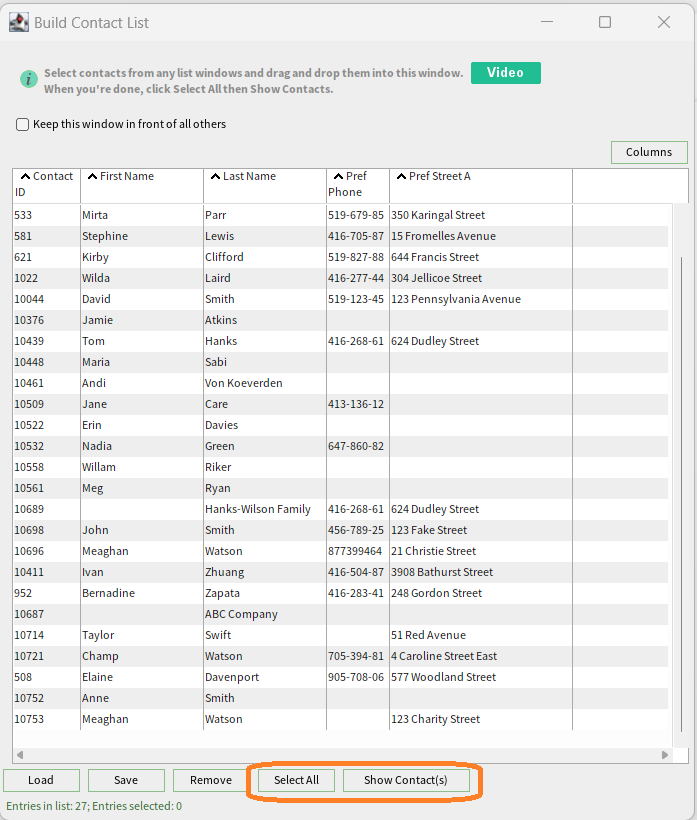 Build Contact List

Select contacts from any list windows and drag and drop them into this window. When you're done, click Select All then Show Contacts.

Video

Keep this window in front of all others

Columns

| Contact ID | First Name | Last Name | Pref Phone | Pref Street A |
|---|---|---|---|---|
| 533 | Mirta | Parr | 519-679-85 | 350 Karingal Street |
| 581 | Stephine | Lewis | 416-705-87 | 15 Fromelles Avenue |
| 621 | Kirby | Clifford | 519-827-88 | 644 Francis Street |
| 1022 | Wilda | Laird | 416-277-44 | 304 Jellicoe Street |
| 10044 | David | Smith | 519-123-45 | 123 Pennsylvania Avenue |
| 10376 | Jamie | Atkins | | |
| 10439 | Tom | Hanks | 416-268-61 | 624 Dudley Street |
| 10448 | Maria | Sabi | | |
| 10461 | Andi | Von Koeverden | | |
| 10509 | Jane | Care | 413-136-12 | |
| 10522 | Erin | Davies | | |
| 10532 | Nadia | Green | 647-860-82 | |
| 10558 | Willam | Riker | | |
| 10561 | Meg | Ryan | | |
| 10689 | | Hanks-Wilson Family | 416-268-61 | 624 Dudley Street |
| 10698 | John | Smith | 456-789-25 | 123 Fake Street |
| 10696 | Meaghan | Watson | 877399464 | 21 Christie Street |
| 10411 | Ivan | Zhuang | 416-504-87 | 3908 Bathurst Street |
| 952 | Bernadine | Zapata | 416-283-41 | 248 Gordon Street |
| 10687 | | ABC Company | | |
| 10714 | Taylor | Swift | | 51 Red Avenue |
| 10721 | Champ | Watson | 705-394-81 | 4 Caroline Street East |
| 508 | Elaine | Davenport | 905-708-06 | 577 Woodland Street |
| 10752 | Anne | Smith | | |
| 10753 | Meaghan | Watson | | 123 Charity Street |

Load Save Remove Select All Show Contact(s)

Entries in list: 27; Entries selected: 0